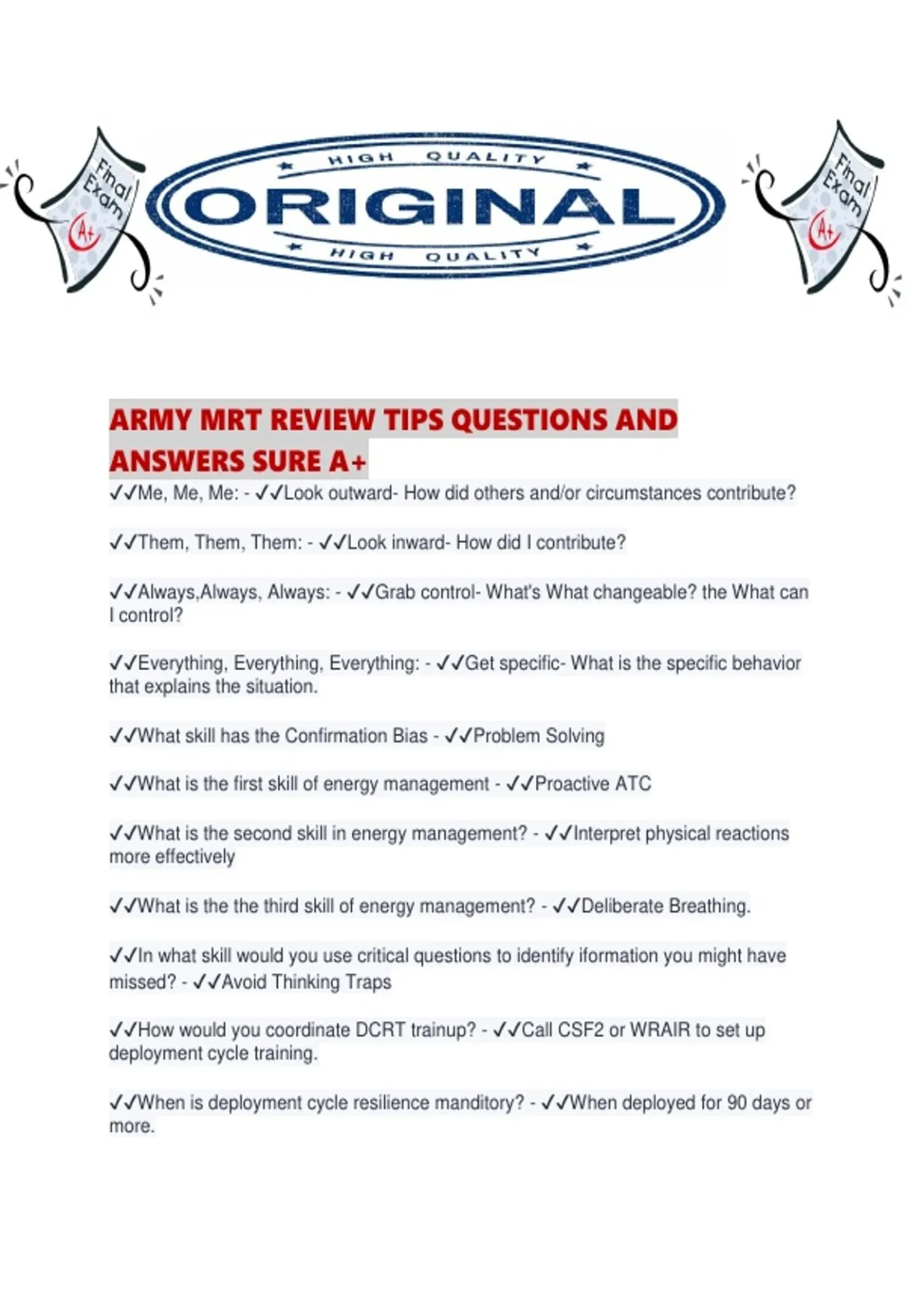 Final Exam

A+

HIGH QUALITY

ORIGINAL

HIGH QUALITY

Final Exam

A+

ARMY MRT REVIEW TIPS QUESTIONS AND ANSWERS SURE A+

✓✓Me, Me, Me: - ✓✓Look outward- How did others and/or circumstances contribute?

✓✓Them, Them, Them: - ✓✓Look inward- How did I contribute?

✓✓Always,Always, Always: - ✓✓Grab control- What's What changeable? the What can I control?

✓✓Everything, Everything, Everything: - ✓✓Get specific- What is the specific behavior that explains the situation.

✓✓What skill has the Confirmation Bias - ✓✓Problem Solving

✓✓What is the first skill of energy management - ✓✓Proactive ATC

✓✓What is the second skill in energy management? - ✓✓Interpret physical reactions more effectively

✓✓What is the the third skill of energy management? - ✓✓Deliberate Breathing.

✓✓In what skill would you use critical questions to identify iformation you might have missed? - ✓✓Avoid Thinking Traps

✓✓How would you coordinate DCRT trainup? - ✓✓Call CSF2 or WRAIR to set up deployment cycle training.

✓✓When is deployment cycle resilience manditory? - ✓✓When deployed for 90 days or more.